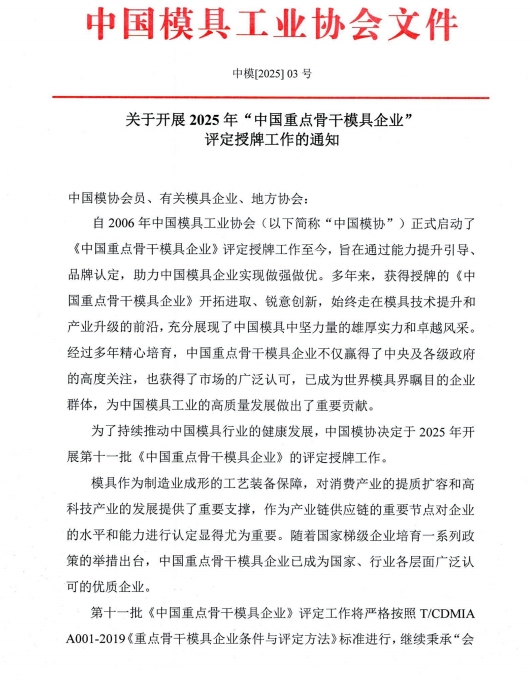 中国模具工业协会文件

中模[2025] 03 号

关于开展 2025 年“中国重点骨干模具企业”评定授牌工作的通知

中国模协会员、有关模具企业、地方协会：

自 2006 年中国模具工业协会（以下简称“中国模协”）正式启动了《中国重点骨干模具企业》评定授牌工作至今，旨在通过能力提升引导、品牌认定，助力中国模具企业实现做强做优。多年来，获得授牌的《中国重点骨干模具企业》开拓进取、锐意创新，始终走在模具技术提升和产业升级的前沿，充分展现了中国模具中坚力量的雄厚实力和卓越风采。经过多年精心培育，中国重点骨干模具企业不仅赢得了中央及各级政府的高度关注，也获得了市场的广泛认可，已成为世界模具界瞩目的企业群体，为中国模具工业的高质量发展做出了重要贡献。

为了持续推动中国模具行业的健康发展，中国模协决定于 2025 年开展第十一批《中国重点骨干模具企业》的评定授牌工作。

模具作为制造业成形的工艺装备保障，对消费产业的提质扩容和高科技产业的发展提供了重要支撑，作为产业链供应链的重要节点对企业的水平和能力进行认定显得尤为重要。随着国家梯级企业培育一系列政策的举措出台，中国重点骨干模具企业已成为国家、行业各层面广泛认可的优质企业。

第十一批《中国重点骨干模具企业》评定工作将严格按照 T/CDMIA A001-2019《重点骨干模具企业条件与评定方法》标准进行，继续秉承“会